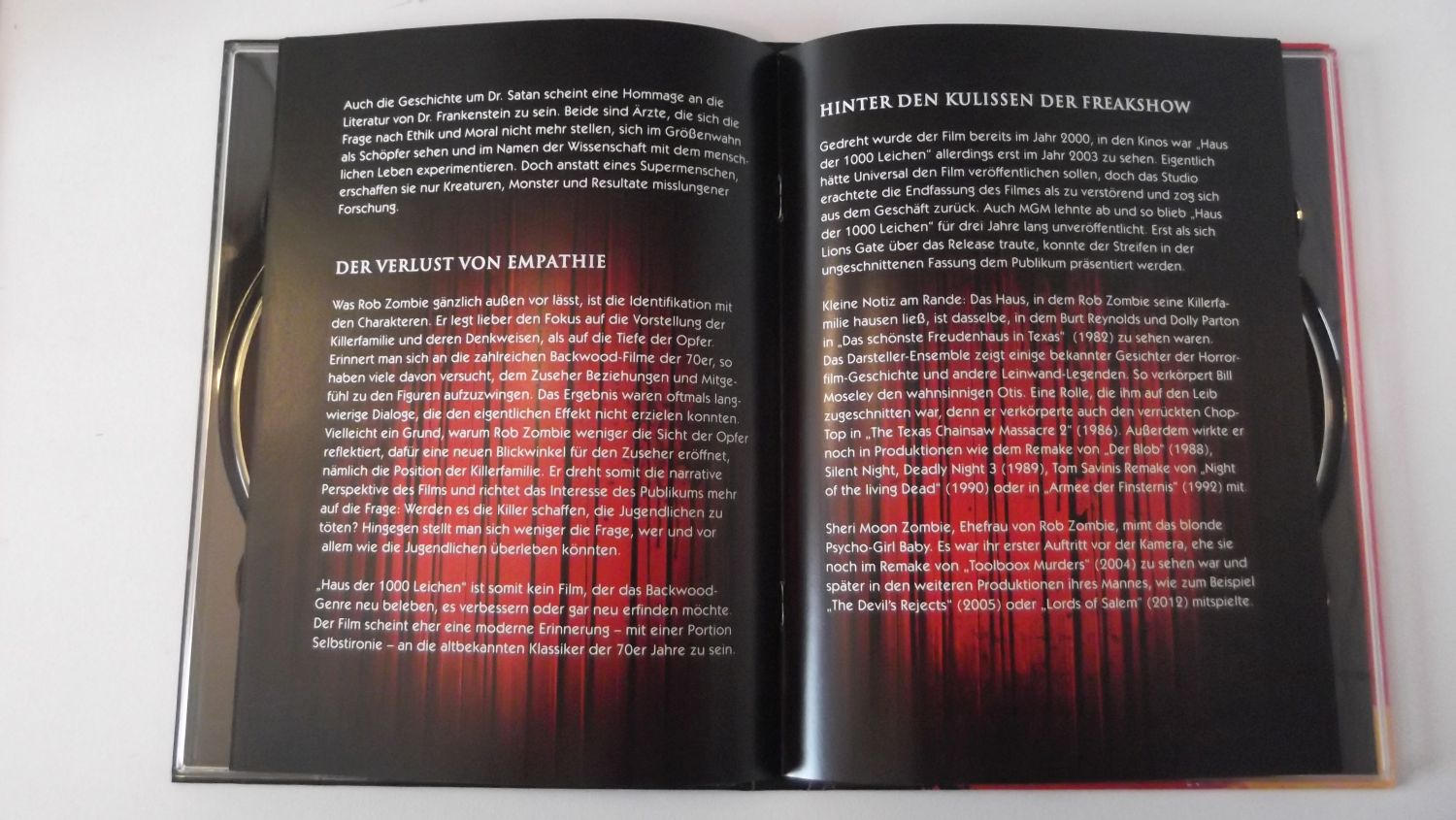 Auch die Geschichte um Dr. Satan scheint eine Hommage an die Literatur von Dr. Frankenstein zu sein. Beide sind Ärzte, die sich die Frage nach Ethik und Moral nicht mehr stellen, sich im Größenwahn als Schöpfer sehen und im Namen der Wissenschaft mit dem menschlichen Leben experimentieren. Doch anstatt eines Supermenschen, erschaffen sie nur Kreaturen, Monster und Resultate misslungener Forschung.

DER VERLUST VON EMPATHIE

Was Rob Zombie gänzlich außen vor lässt, ist die Identifikation mit den Charakteren. Er legt lieber den Fokus auf die Vorstellung der Killerfamilie und deren Denkweisen, als auf die Tiefe der Opfer. Erinnert man sich an die zahlreichen Backwood-Filme der 70er, so haben viele davon versucht, dem Zuseher Beziehungen und Mitgefühl zu den Figuren aufzuzwingen. Das Ergebnis waren oftmals langwierige Dialoge, die den eigentlichen Effekt nicht erzielen konnten. Vielleicht ein Grund, warum Rob Zombie weniger die Sicht der Opfer reflektiert, dafür eine neuen Blickwinkel für den Zuseher eröffnet, nämlich die Position der Killerfamilie. Er dreht somit die narrative Perspektive des Films und richtet das Interesse des Publikums mehr auf die Frage: Werden es die Killer schaffen, die Jugendlichen zu töten? Hingegen stellt man sich weniger die Frage, wer und vor allem wie die Jugendlichen überleben könnten.

„Haus der 1000 Leichen" ist somit kein Film, der das Backwood-Genre neu beleben, es verbessern oder gar neu erfinden möchte. Der Film scheint eher eine moderne Erinnerung – mit einer Portion Selbstironie – an die altbekannten Klassiker der 70er Jahre zu sein.

HINTER DEN KULISSEN DER FREAKSHOW

Gedreht wurde der Film bereits im Jahr 2000, in den Kinos war „Haus der 1000 Leichen" allerdings erst im Jahr 2003 zu sehen. Eigentlich hätte Universal den Film veröffentlichen sollen, doch das Studio erachtete die Endfassung des Filmes als zu verstörend und zog sich aus dem Geschäft zurück. Auch MGM lehnte ab und so blieb „Haus der 1000 Leichen" für drei Jahre lang unveröffentlicht. Erst als sich Lions Gate über das Release traute, konnte der Streifen in der ungeschnittenen Fassung dem Publikum präsentiert werden.

Kleine Notiz am Rande: Das Haus, in dem Rob Zombie seine Killerfamilie hausen ließ, ist dasselbe, in dem Burt Reynolds und Dolly Parton in „Das schönste Freudenhaus in Texas" (1982) zu sehen waren. Das Darsteller-Ensemble zeigt einige bekannter Gesichter der Horrorfilm-Geschichte und andere Leinwand-Legenden. So verkörpert Bill Moseley den wahnsinnigen Otis. Eine Rolle, die ihm auf den Leib zugeschnitten war, denn er verkörperte auch den verrückten Chop-Top in „The Texas Chainsaw Massacre 2" (1986). Außerdem wirkte er noch in Produktionen wie dem Remake von „Der Blob" (1988), Silent Night, Deadly Night 3 (1989), Tom Savinis Remake von „Night of the living Dead" (1990) oder in „Armee der Finsternis" (1992) mit.

Sheri Moon Zombie, Ehefrau von Rob Zombie, mimt das blonde Psycho-Girl Baby. Es war ihr erster Auftritt vor der Kamera, ehe sie noch im Remake von „Toolboox Murders" (2004) zu sehen war und später in den weiteren Produktionen ihres Mannes, wie zum Beispiel „The Devil's Rejects" (2005) oder „Lords of Salem" (2012) mitspielte.